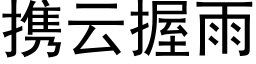 携云握雨